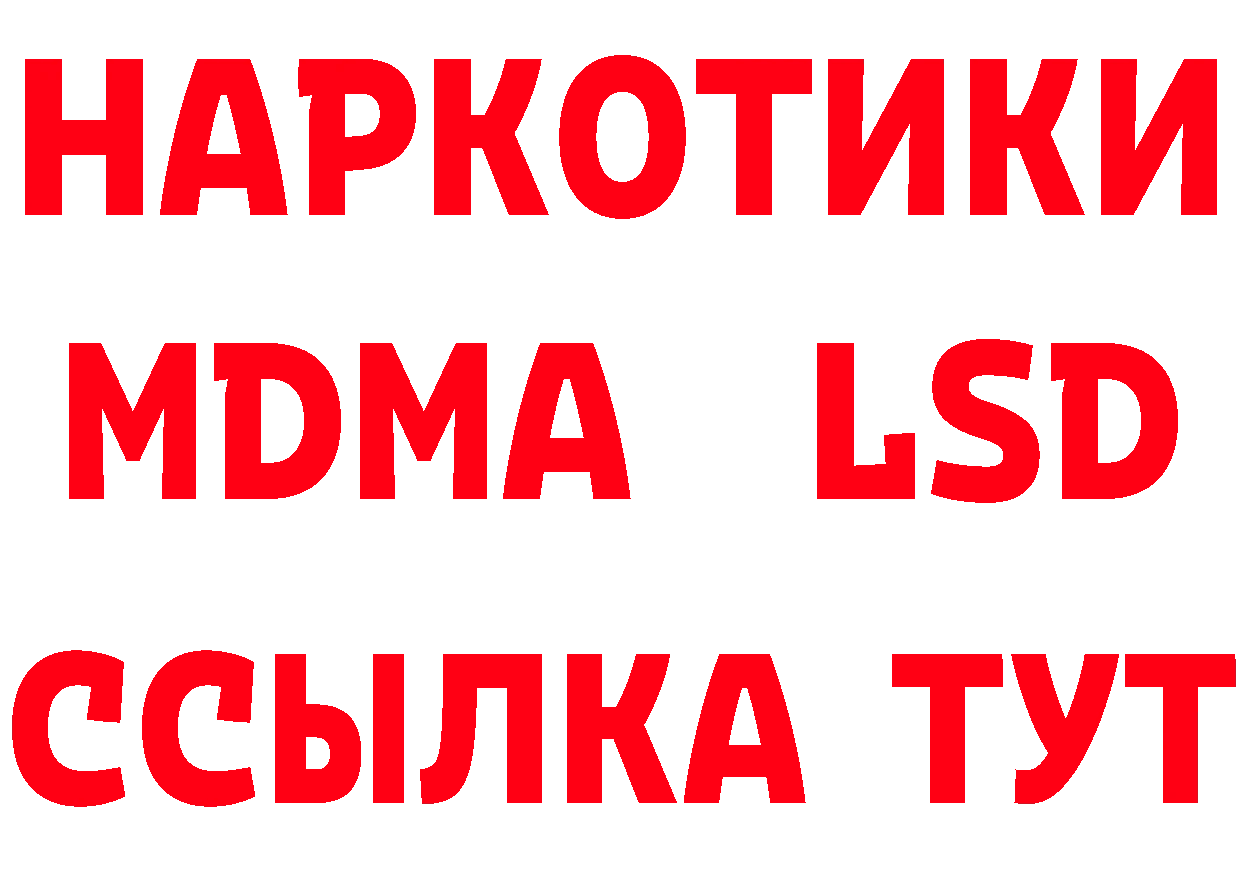 НАРКОТИКИ
MDMA LSD
ССЫЛКА ТУТ